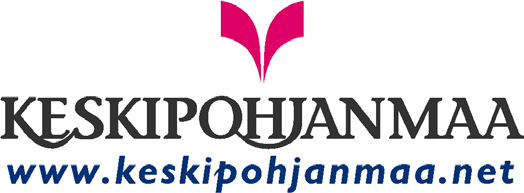 KESKIPOHJANMAA
www.keskipohjanmaa.net